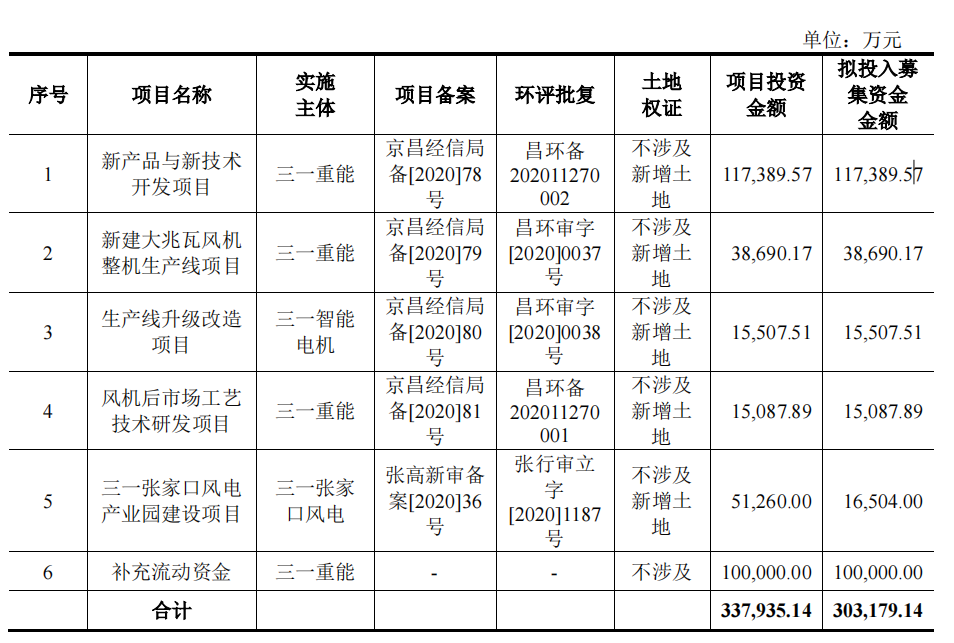 单位：万元

| 序号 | 项目名称 | 实施主体 | 项目备案 | 环评批复 | 土地权证 | 项目投资金额 | 拟投入募集资金金额 |
|---|---|---|---|---|---|---|---|
| 1 | 新产品与新技术开发项目 | 三一重能 | 京昌经信局备[2020]78号 | 昌环备202011270002 | 不涉及新增土地 | 117,389.57 | 117,389.57 |
| 2 | 新建大兆瓦风机整机生产线项目 | 三一重能 | 京昌经信局备[2020]79号 | 昌环审字[2020]0037号 | 不涉及新增土地 | 38,690.17 | 38,690.17 |
| 3 | 生产线升级改造项目 | 三一智能电机 | 京昌经信局备[2020]80号 | 昌环审字[2020]0038号 | 不涉及新增土地 | 15,507.51 | 15,507.51 |
| 4 | 风机后市场工艺技术研发项目 | 三一重能 | 京昌经信局备[2020]81号 | 昌环备202011270001 | 不涉及新增土地 | 15,087.89 | 15,087.89 |
| 5 | 三一张家口风电产业园建设项目 | 三一张家口风电 | 张高新审备案[2020]36号 | 张行审立字[2020]1187号 | 不涉及新增土地 | 51,260.00 | 16,504.00 |
| 6 | 补充流动资金 | 三一重能 | - | - | 不涉及 | 100,000.00 | 100,000.00 |
| | 合计 | | | | | 337,935.14 | 303,179.14 |